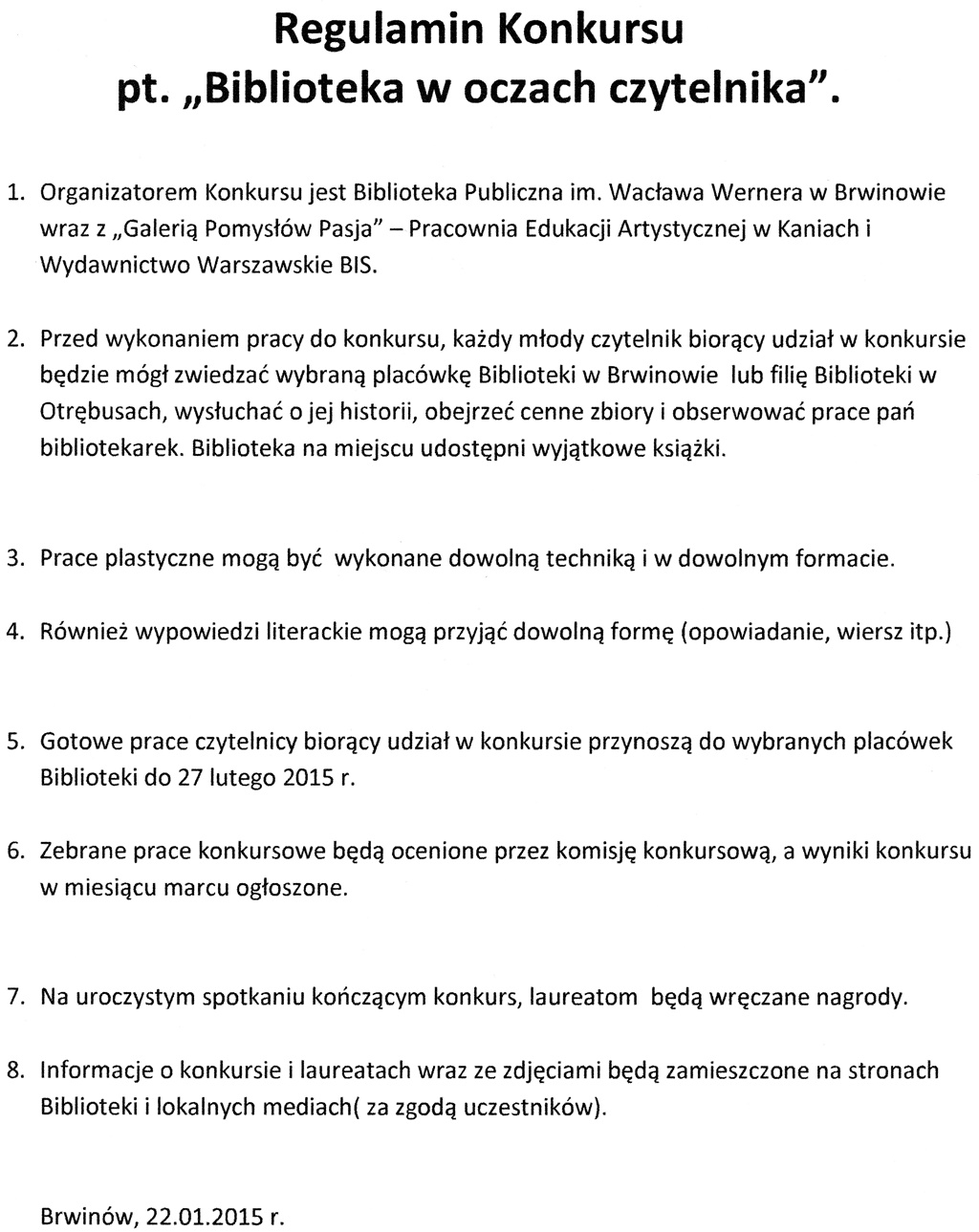 Regulamin Konkursu
pt. „Biblioteka w oczach czytelnika”.

1. Organizatorem Konkursu jest Biblioteka Publiczna im. Wacława Wernera w Brwinowie wraz z „Galerią Pomysłów Pasja” – Pracownia Edukacji Artystycznej w Kaniach i Wydawnictwo Warszawskie BIS.

2. Przed wykonaniem pracy do konkursu, każdy młody czytelnik biorący udział w konkursie będzie mógł zwiedzać wybraną placówkę Biblioteki w Brwinowie lub filię Biblioteki w Otrębusach, wysłuchać o jej historii, obejrzeć cenne zbiory i obserwować prace pań bibliotekarek. Biblioteka na miejscu udostępni wyjątkowe książki.

3. Prace plastyczne mogą być wykonane dowolną techniką i w dowolnym formacie.

4. Również wypowiedzi literackie mogą przyjąć dowolną formę (opowiadanie, wiersz itp.)

5. Gotowe prace czytelnicy biorący udział w konkursie przynoszą do wybranych placówek Biblioteki do 27 lutego 2015 r.

6. Zebrane prace konkursowe będą ocenione przez komisję konkursową, a wyniki konkursu w miesiącu marcu ogłoszone.

7. Na uroczystym spotkaniu kończącym konkurs, laureatom będą wręczane nagrody.

8. Informacje o konkursie i laureatach wraz ze zdjęciami będą zamieszczone na stronach Biblioteki i lokalnych mediach( za zgodą uczestników).

Brwinów, 22.01.2015 r.